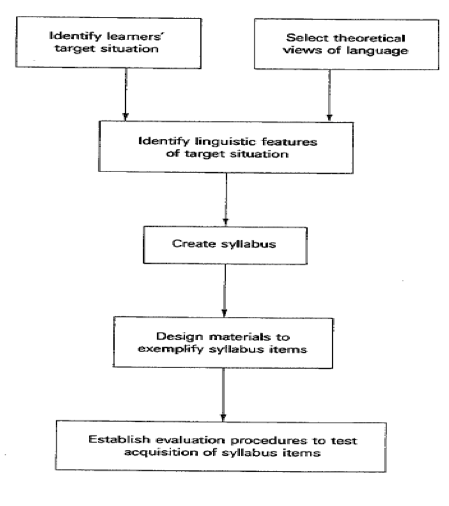 Identify learners' target situation

Select theoretical views of language

Identify linguistic features of target situation

Create syllabus

Design materials to exemplify syllabus items

Establish evaluation procedures to test acquisition of syllabus items